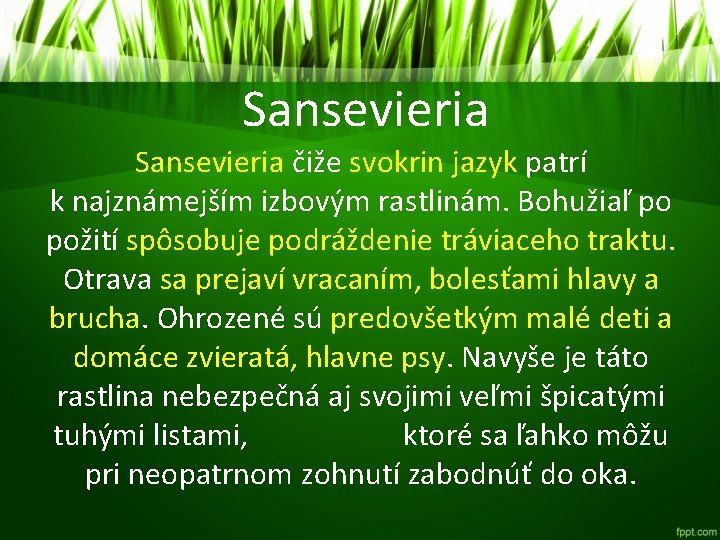 Sansevieria

Sansevieria čiže svokrin jazyk patrí k najznámejším izbovým rastlinám. Bohužiaľ po požití spôsobuje podráždenie tráviaceho traktu. Otrava sa prejaví vracaním, bolesťami hlavy a brucha. Ohrozené sú predovšetkým malé deti a domáce zvieratá, hlavne psy. Navyše je táto rastlina nebezpečná aj svojimi veľmi špicatými tuhými listami, ktoré sa ľahko môžu pri neopatrnom zohnutí zabodnúť do oka.

fppt.com